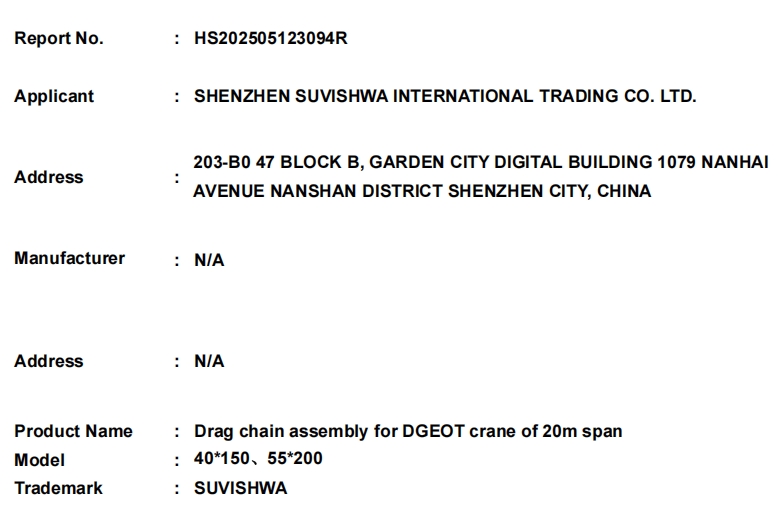 Report No. : HS202505123094R

Applicant : SHENZHEN SUVISHWA INTERNATIONAL TRADING CO. LTD.

Address : 203-B0 47 BLOCK B, GARDEN CITY DIGITAL BUILDING 1079 NANHAI AVENUE NANSHAN DISTRICT SHENZHEN CITY, CHINA

Manufacturer : N/A

Address : N/A

Product Name : Drag chain assembly for DGEOT crane of 20m span
Model : 40*150、55*200
Trademark : SUVISHWA